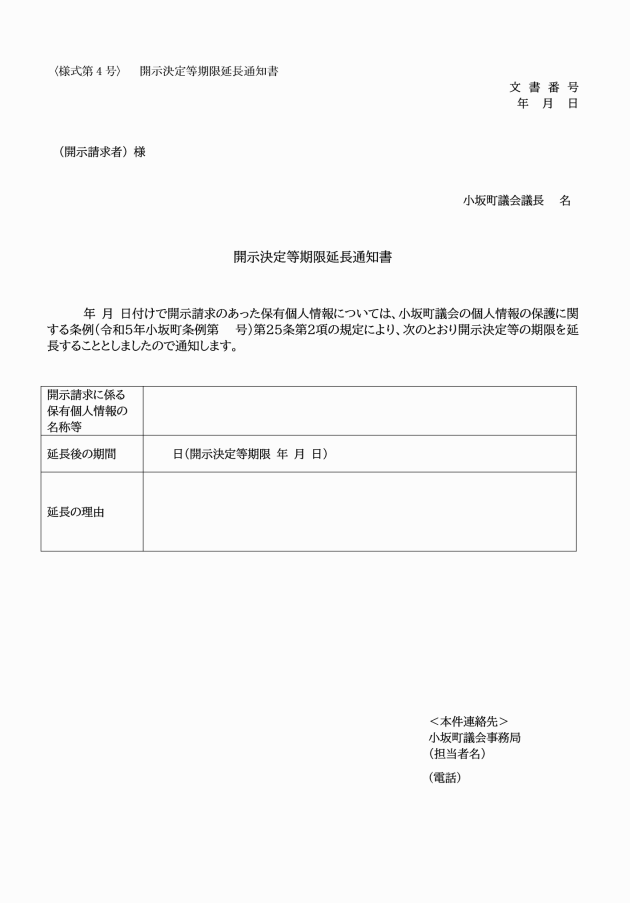 〈様式第４号〉　開示決定等期限延長通知書

文 書 番 号
年　月　日

（開示請求者）様

小坂町議会議長　名

開示決定等期限延長通知書

年　月　日付けで開示請求のあった保有個人情報については、小坂町議会の個人情報の保護に関する条例（令和5年小坂町条例第　号）第25条第2項の規定により、次のとおり開示決定等の期限を延長することとしましたので通知します。

| 開示請求に係る保有個人情報の名称等 | |
|---|---|
| 延長後の期間 | 日（開示決定等期限　年　月　日） |
| 延長の理由 | |

＜本件連絡先＞
小坂町議会事務局
（担当者名）
（電話）